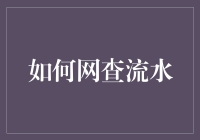 如何网查流水